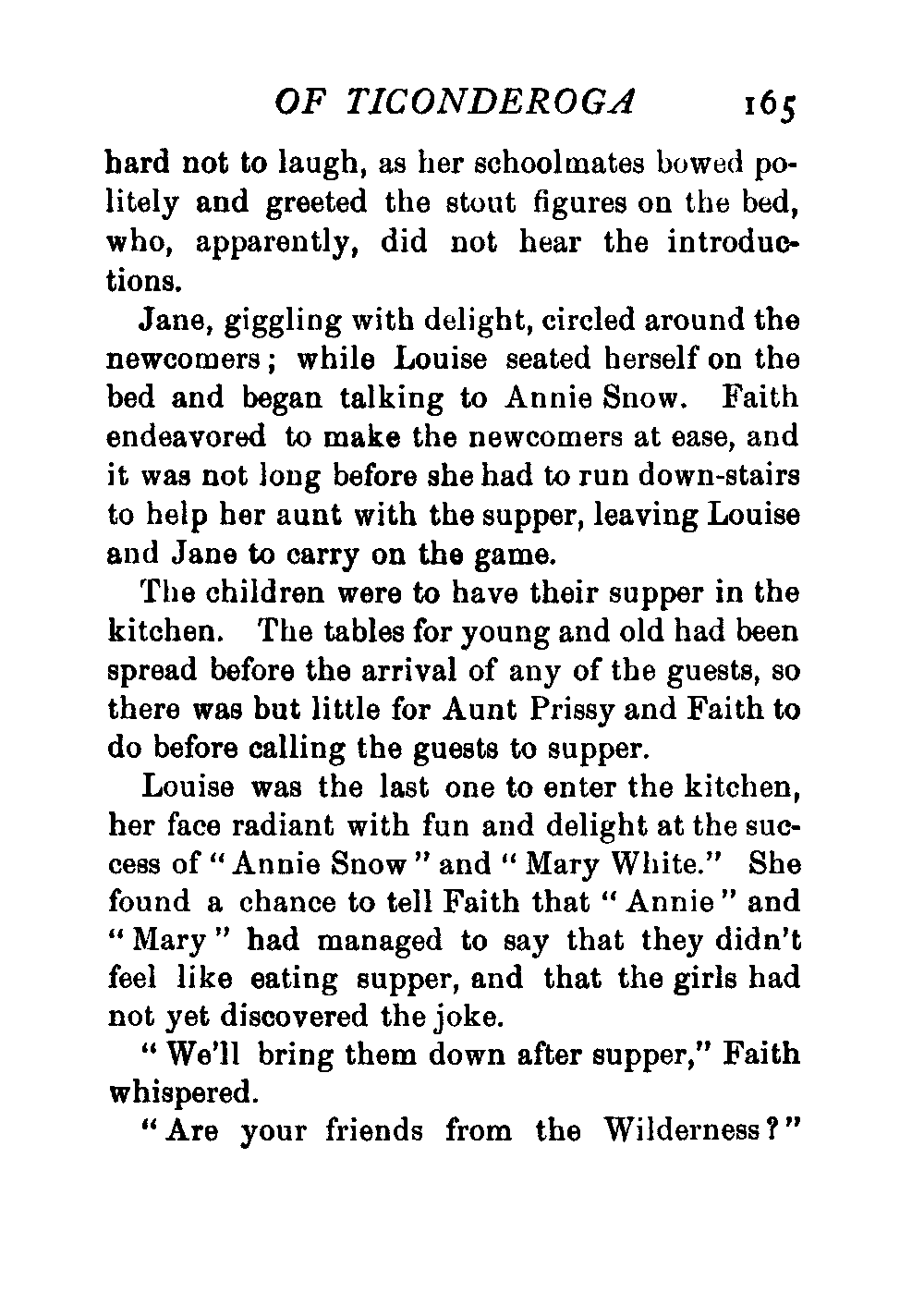 OF TICONDEROGA 165

hard not to laugh, as her schoolmates bowed politely and greeted the stout figures on the bed, who, apparently, did not hear the introductions.

Jane, giggling with delight, circled around the newcomers; while Louise seated herself on the bed and began talking to Annie Snow. Faith endeavored to make the newcomers at ease, and it was not long before she had to run down-stairs to help her aunt with the supper, leaving Louise and Jane to carry on the game.

The children were to have their supper in the kitchen. The tables for young and old had been spread before the arrival of any of the guests, so there was but little for Aunt Prissy and Faith to do before calling the guests to supper.

Louise was the last one to enter the kitchen, her face radiant with fun and delight at the success of "Annie Snow" and "Mary White." She found a chance to tell Faith that "Annie" and "Mary" had managed to say that they didn't feel like eating supper, and that the girls had not yet discovered the joke.

"We'll bring them down after supper," Faith whispered.

"Are your friends from the Wilderness?"